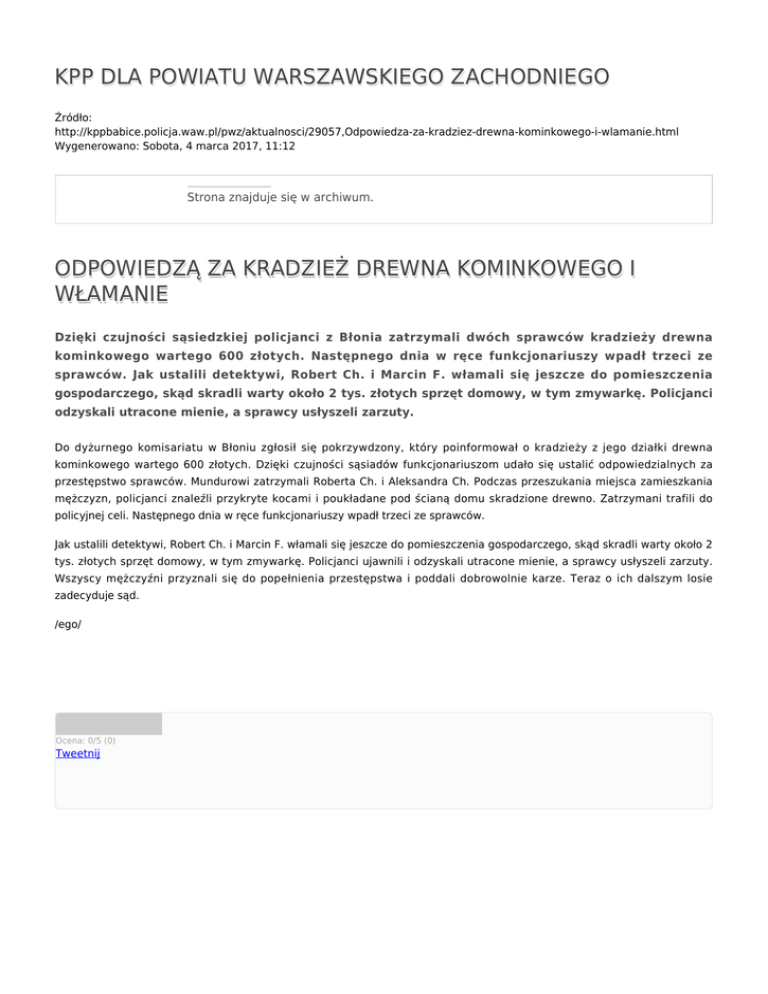 KPP DLA POWIATU WARSZAWSKIEGO ZACHODNIEGO

Źródło:
http://kppbabice.policja.waw.pl/pwz/aktualnosci/29057,Odpowiedza-za-kradziez-drewna-kominkowego-i-wlamanie.html
Wygenerowano: Sobota, 4 marca 2017, 11:12

Strona znajduje się w archiwum.

ODPOWIEDZĄ ZA KRADZIEŻ DREWNA KOMINKOWEGO I WŁAMANIE

Dzięki czujności sąsiedzkiej policjanci z Błonia zatrzymali dwóch sprawców kradzieży drewna kominkowego wartego 600 złotych. Następnego dnia w ręce funkcjonariuszy wpadł trzeci ze sprawców. Jak ustalili detektywi, Robert Ch. i Marcin F. włamali się jeszcze do pomieszczenia gospodarczego, skąd skradli warty około 2 tys. złotych sprzęt domowy, w tym zmywarkę. Policjanci odzyskali utracone mienie, a sprawcy usłyszeli zarzuty.

Do dyżurnego komisariatu w Błoniu zgłosił się pokrzywdzony, który poinformował o kradzieży z jego działki drewna kominkowego wartego 600 złotych. Dzięki czujności sąsiadów funkcjonariuszom udało się ustalić odpowiedzialnych za przestępstwo sprawców. Mundurowi zatrzymali Roberta Ch. i Aleksandra Ch. Podczas przeszukania miejsca zamieszkania mężczyzn, policjanci znaleźli przykryte kocami i poukładane pod ścianą domu skradzione drewno. Zatrzymani trafili do policyjnej celi. Następnego dnia w ręce funkcjonariuszy wpadł trzeci ze sprawców.

Jak ustalili detektywi, Robert Ch. i Marcin F. włamali się jeszcze do pomieszczenia gospodarczego, skąd skradli warty około 2 tys. złotych sprzęt domowy, w tym zmywarkę. Policjanci ujawnili i odzyskali utracone mienie, a sprawcy usłyszeli zarzuty. Wszyscy mężczyźni przyznali się do popełnienia przestępstwa i poddali dobrowolnie karze. Teraz o ich dalszym losie zadecyduje sąd.

/ego/

Ocena: 0/5 (0)
Tweetnij